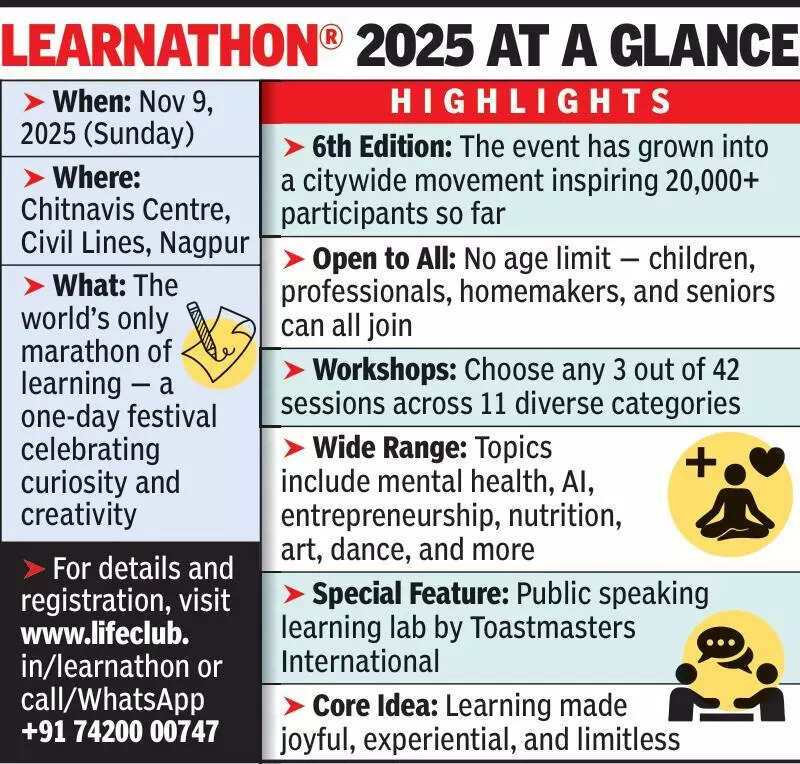 LEARNATHON® 2025 AT A GLANCE

➤ When: Nov 9, 2025 (Sunday)

➤ Where: Chitnavis Centre, Civil Lines, Nagpur

➤ What: The world's only marathon of learning — a one-day festival celebrating curiosity and creativity

➤ For details and registration, visit www.lifeclub.in/learnathon or call/WhatsApp +91 74200 00747

HIGHLIGHTS

➤ 6th Edition: The event has grown into a citywide movement inspiring 20,000+ participants so far

➤ Open to All: No age limit — children, professionals, homemakers, and seniors can all join

➤ Workshops: Choose any 3 out of 42 sessions across 11 diverse categories

➤ Wide Range: Topics include mental health, AI, entrepreneurship, nutrition, art, dance, and more

➤ Special Feature: Public speaking learning lab by Toastmasters International

➤ Core Idea: Learning made joyful, experiential, and limitless